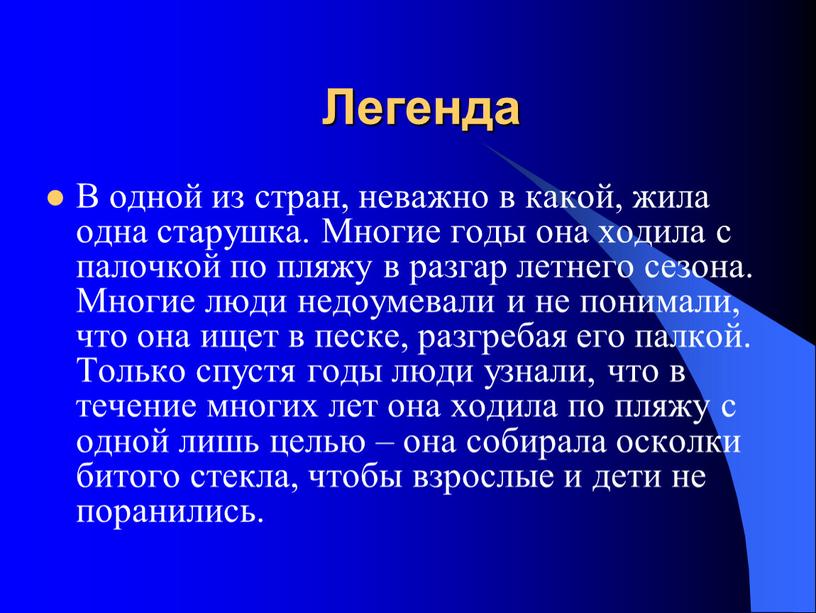 Легенда

В одной из стран, неважно в какой, жила одна старушка. Многие годы она ходила с палочкой по пляжу в разгар летнего сезона. Многие люди недоумевали и не понимали, что она ищет в песке, разгребая его палкой. Только спустя годы люди узнали, что в течение многих лет она ходила по пляжу с одной лишь целью – она собирала осколки битого стекла, чтобы взрослые и дети не поранились.